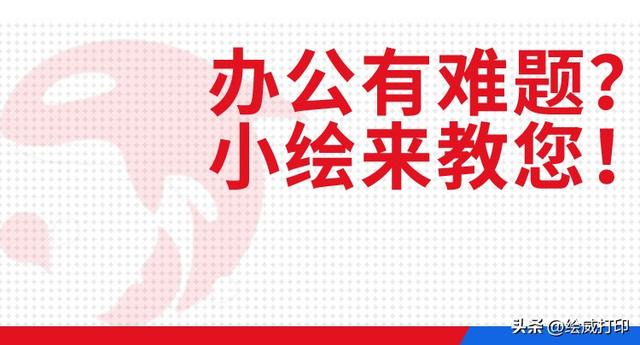 办公有难题？
小绘来教您！

头条 @绘威打印